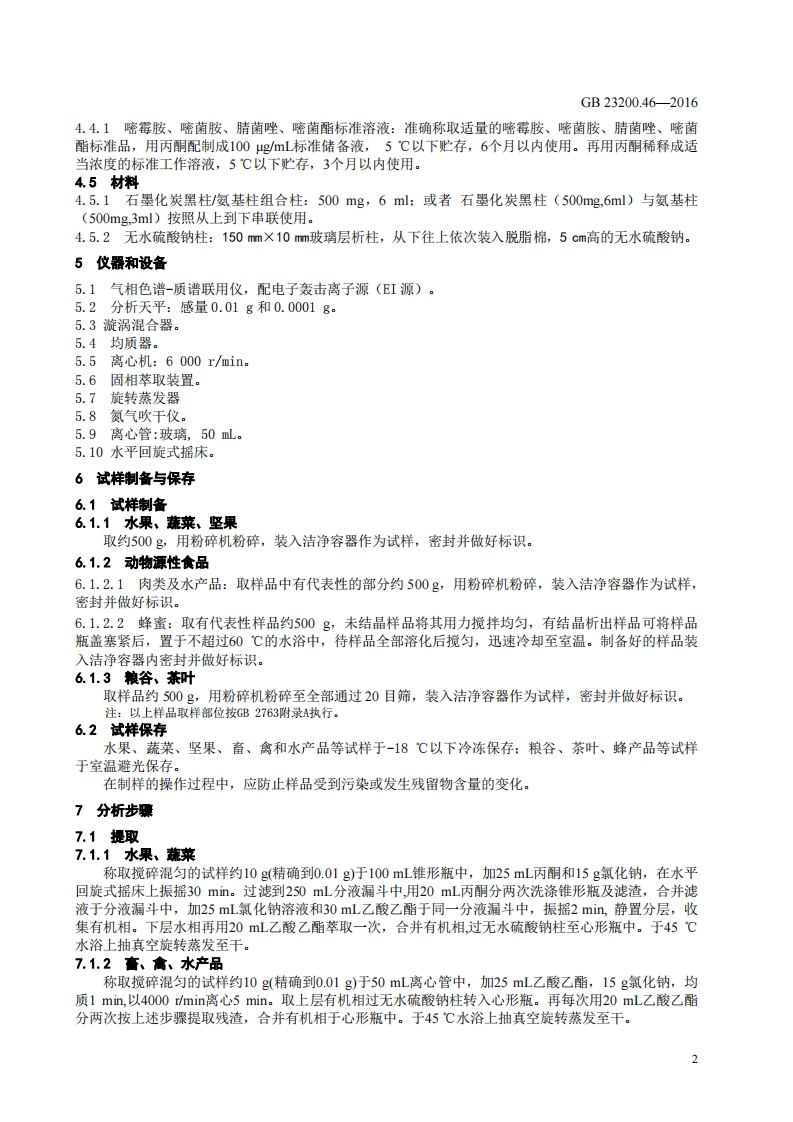 GB 23200.46—2016

4.4.1 嘧霉胺、嘧菌胺、腈菌唑、嘧菌酯标准溶液：准确称取适量的嘧霉胺、嘧菌胺、腈菌唑、嘧菌酯标准品，用丙酮配制成100 μg/mL标准储备液， 5 ℃以下贮存，6个月以内使用。再用丙酮稀释成适当浓度的标准工作溶液，5 ℃以下贮存，3个月以内使用。

4.5 材料

4.5.1 石墨化炭黑柱/氨基柱组合柱：500 mg，6 ml；或者 石墨化炭黑柱（500mg,6ml）与氨基柱（500mg,3ml）按照从上到下串联使用。

4.5.2 无水硫酸钠柱：150 ㎜×10 ㎜玻璃层析柱，从下往上依次装入脱脂棉，5 ㎝高的无水硫酸钠。

5 仪器和设备

5.1 气相色谱-质谱联用仪，配电子轰击离子源（EI 源）。
5.2 分析天平：感量 0.01 g 和 0.0001 g。
5.3 漩涡混合器。
5.4 均质器。
5.5 离心机：6 000 r/min。
5.6 固相萃取装置。
5.7 旋转蒸发器
5.8 氮气吹干仪。
5.9 离心管:玻璃, 50 mL。
5.10 水平回旋式摇床。

6 试样制备与保存

6.1 试样制备

6.1.1 水果、蔬菜、坚果

取约500 g，用粉碎机粉碎，装入洁净容器作为试样，密封并做好标识。

6.1.2 动物源性食品

6.1.2.1 肉类及水产品：取样品中有代表性的部分约 500 g，用粉碎机粉碎，装入洁净容器作为试样，密封并做好标识。

6.1.2.2 蜂蜜：取有代表性样品约500 g，未结晶样品将其用力搅拌均匀，有结晶析出样品可将样品瓶盖塞紧后，置于不超过60 ℃的水浴中，待样品全部溶化后搅匀，迅速冷却至室温。制备好的样品装入洁净容器内密封并做好标识。

6.1.3 粮谷、茶叶

取样品约 500 g，用粉碎机粉碎至全部通过 20 目筛，装入洁净容器作为试样，密封并做好标识。

注：以上样品取样部位按GB 2763附录A执行。

6.2 试样保存

水果、蔬菜、坚果、畜、禽和水产品等试样于-18 ℃以下冷冻保存；粮谷、茶叶、蜂产品等试样于室温避光保存。

在制样的操作过程中，应防止样品受到污染或发生残留物含量的变化。

7 分析步骤

7.1 提取

7.1.1 水果、蔬菜

称取搅碎混匀的试样约10 g(精确到0.01 g)于100 mL锥形瓶中，加25 mL丙酮和15 g氯化钠，在水平回旋式摇床上振摇30 min。过滤到250 mL分液漏斗中,用20 mL丙酮分两次洗涤锥形瓶及滤渣，合并滤液于分液漏斗中，加25 mL氯化钠溶液和30 mL乙酸乙酯于同一分液漏斗中，振摇2 min, 静置分层，收集有机相。下层水相再用20 mL乙酸乙酯萃取一次，合并有机相,过无水硫酸钠柱至心形瓶中。于45 ℃水浴上抽真空旋转蒸发至干。

7.1.2 畜、禽、水产品

称取搅碎混匀的试样约10 g(精确到0.01 g)于50 mL离心管中，加25 mL乙酸乙酯，15 g氯化钠，均质1 min,以4000 r/min离心5 min。取上层有机相过无水硫酸钠柱转入心形瓶。再每次用20 mL乙酸乙酯分两次按上述步骤提取残渣，合并有机相于心形瓶中。于45 ℃水浴上抽真空旋转蒸发至干。

2